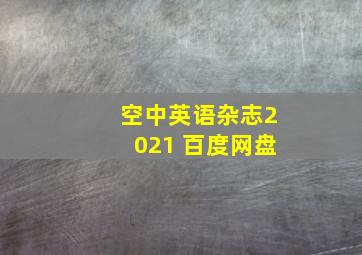 空中英语杂志2021 百度网盘